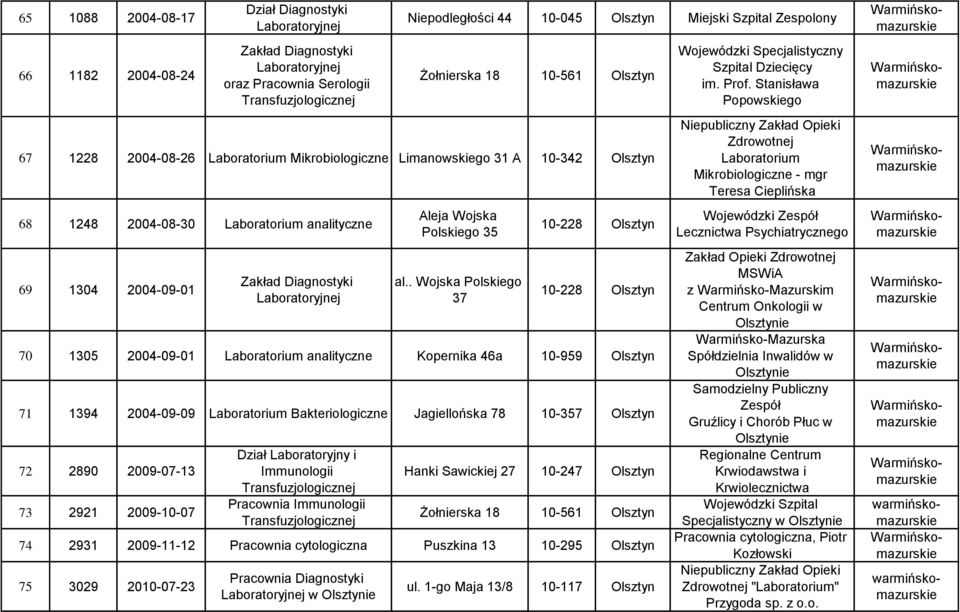 | 65 | 1088 | 2004-08-17 | Dział Diagnostyki Laboratoryjnej | Niepodległości 44 | 10-045 | Olsztyn | Miejski Szpital Zespolony | Warmińsko-mazurskie |
|---|---|---|---|---|---|---|---|---|
| 66 | 1182 | 2004-08-24 | Zakład Diagnostyki Laboratoryjnej oraz Pracownia Serologii Transfuzjologicznej | Żołnierska 18 | 10-561 | Olsztyn | Wojewódzki Specjalistyczny Szpital Dziecięcy im. Prof. Stanisława Popowskiego | Warmińsko-mazurskie |
| 67 | 1228 | 2004-08-26 | Laboratorium Mikrobiologiczne | Limanowskiego 31 A | 10-342 | Olsztyn | Niepubliczny Zakład Opieki Zdrowotnej Laboratorium Mikrobiologiczne - mgr Teresa Cieplińska | Warmińsko-mazurskie |
| 68 | 1248 | 2004-08-30 | Laboratorium analityczne | Aleja Wojska Polskiego 35 | 10-228 | Olsztyn | Wojewódzki Zespół Lecznictwa Psychiatrycznego | Warmińsko-mazurskie |
| 69 | 1304 | 2004-09-01 | Zakład Diagnostyki Laboratoryjnej | al.. Wojska Polskiego 37 | 10-228 | Olsztyn | Zakład Opieki Zdrowotnej MSWiA z Warmińsko-Mazurskim Centrum Onkologii w Olsztynie | Warmińsko-mazurskie |
| 70 | 1305 | 2004-09-01 | Laboratorium analityczne | Kopernika 46a | 10-959 | Olsztyn | Warmińsko-Mazurska Spółdzielnia Inwalidów w Olsztynie | Warmińsko-mazurskie |
| 71 | 1394 | 2004-09-09 | Laboratorium Bakteriologiczne | Jagiellońska 78 | 10-357 | Olsztyn | Samodzielny Publiczny Zespół Gruźlicy i Chorób Płuc w Olsztynie | Warmińsko-mazurskie |
| 72 | 2890 | 2009-07-13 | Dział Laboratoryjny i Immunologii Transfuzjologicznej | Hanki Sawickiej 27 | 10-247 | Olsztyn | Regionalne Centrum Krwiodawstwa i Krwiolecznictwa | Warmińsko-mazurskie |
| 73 | 2921 | 2009-10-07 | Pracownia Immunologii Transfuzjologicznej | Żołnierska 18 | 10-561 | Olsztyn | Wojewódzki Szpital Specjalistyczny w Olsztynie | warmińsko-mazurskie |
| 74 | 2931 | 2009-11-12 | Pracownia cytologiczna | Puszkina 13 | 10-295 | Olsztyn | Pracownia cytologiczna, Piotr Kozłowski | Warmińsko-mazurskie |
| 75 | 3029 | 2010-07-23 | Pracownia Diagnostyki Laboratoryjnej w Olsztynie | ul. 1-go Maja 13/8 | 10-117 | Olsztyn | Niepubliczny Zakład Opieki Zdrowotnej "Laboratorium" Przygoda sp. z o.o. | warmińsko-mazurskie |